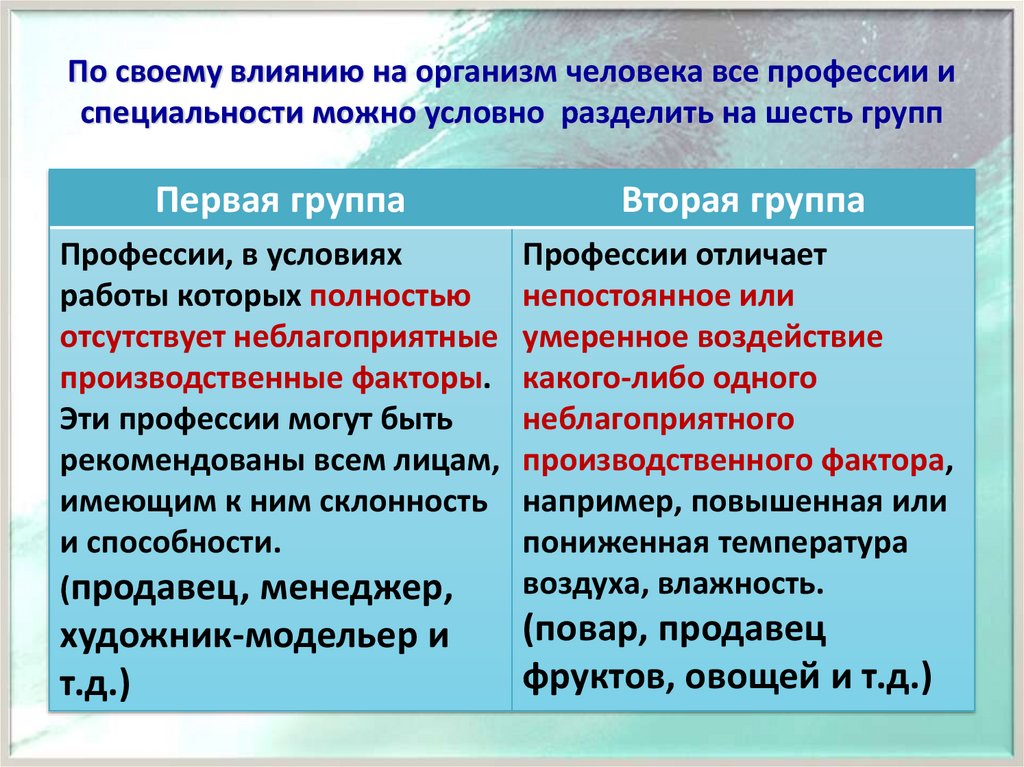 По своему влиянию на организм человека все профессии и специальности можно условно разделить на шесть групп

| Первая группа | Вторая группа |
|---|---|
| Профессии, в условиях работы которых полностью отсутствует неблагоприятные производственные факторы. Эти профессии могут быть рекомендованы всем лицам, имеющим к ним склонность и способности. (продавец, менеджер, художник-модельер и т.д.) | Профессии отличает непостоянное или умеренное воздействие какого-либо одного неблагоприятного производственного фактора, например, повышенная или пониженная температура воздуха, влажность. (повар, продавец фруктов, овощей и т.д.) |